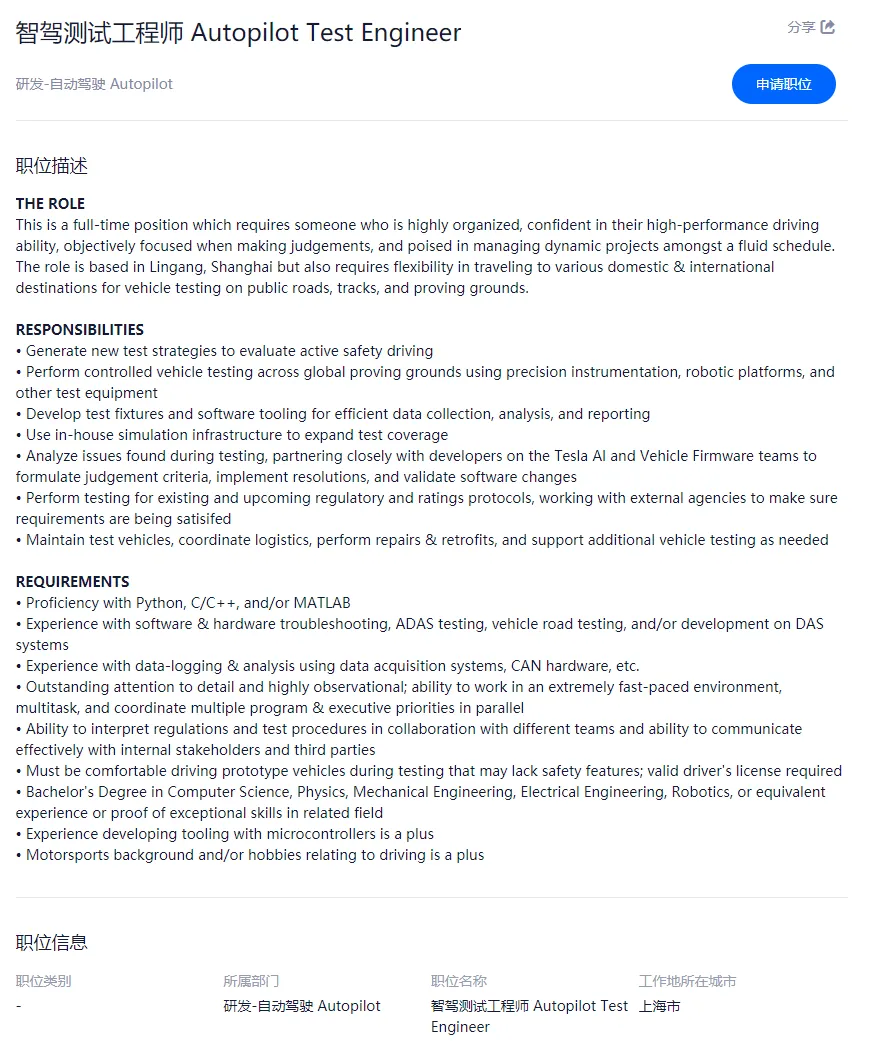 智驾测试工程师 Autopilot Test Engineer

分享

研发-自动驾驶 Autopilot

申请职位

职位描述

THE ROLE
This is a full-time position which requires someone who is highly organized, confident in their high-performance driving ability, objectively focused when making judgements, and poised in managing dynamic projects amongst a fluid schedule. The role is based in Lingang, Shanghai but also requires flexibility in traveling to various domestic & international destinations for vehicle testing on public roads, tracks, and proving grounds.

RESPONSIBILITIES
• Generate new test strategies to evaluate active safety driving
• Perform controlled vehicle testing across global proving grounds using precision instrumentation, robotic platforms, and other test equipment
• Develop test fixtures and software tooling for efficient data collection, analysis, and reporting
• Use in-house simulation infrastructure to expand test coverage
• Analyze issues found during testing, partnering closely with developers on the Tesla AI and Vehicle Firmware teams to formulate judgement criteria, implement resolutions, and validate software changes
• Perform testing for existing and upcoming regulatory and ratings protocols, working with external agencies to make sure requirements are being satisifed
• Maintain test vehicles, coordinate logistics, perform repairs & retrofits, and support additional vehicle testing as needed

REQUIREMENTS
• Proficiency with Python, C/C++, and/or MATLAB
• Experience with software & hardware troubleshooting, ADAS testing, vehicle road testing, and/or development on DAS systems
• Experience with data-logging & analysis using data acquisition systems, CAN hardware, etc.
• Outstanding attention to detail and highly observational; ability to work in an extremely fast-paced environment, multitask, and coordinate multiple program & executive priorities in parallel
• Ability to interpret regulations and test procedures in collaboration with different teams and ability to communicate effectively with internal stakeholders and third parties
• Must be comfortable driving prototype vehicles during testing that may lack safety features; valid driver's license required
• Bachelor's Degree in Computer Science, Physics, Mechanical Engineering, Electrical Engineering, Robotics, or equivalent experience or proof of exceptional skills in related field
• Experience developing tooling with microcontrollers is a plus
• Motorsports background and/or hobbies relating to driving is a plus

职位信息

| 职位类别 | 所属部门 | 职位名称 | 工作地所在城市 |
|---|---|---|---|
| - | 研发-自动驾驶 Autopilot | 智驾测试工程师 Autopilot Test Engineer | 上海市 |